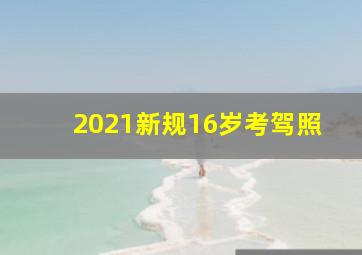 2021新规16岁考驾照